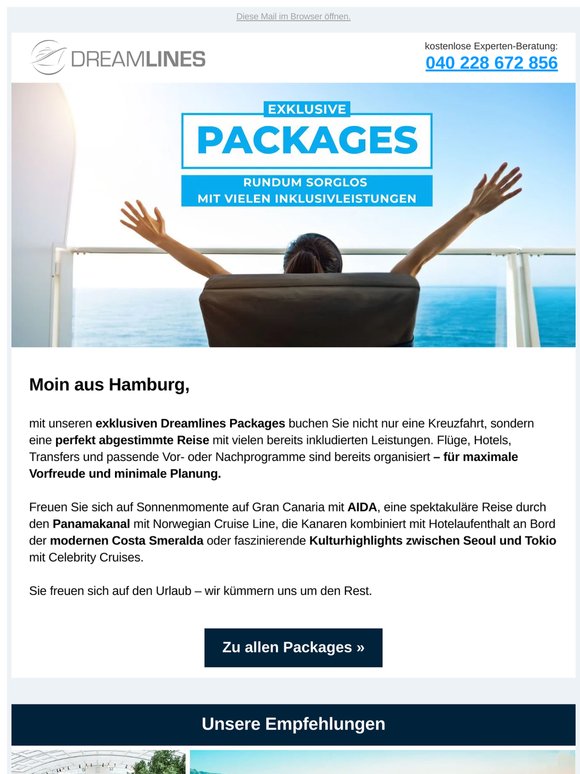 Diese Mail im Browser öffnen.

DREAMLINES

kostenlose Experten-Beratung:
040 228 672 856

EXKLUSIVE
PACKAGES
RUNDUM SORGLOS
MIT VIELEN INKLUSIVLEISTUNGEN

Moin aus Hamburg,

mit unseren exklusiven Dreamlines Packages buchen Sie nicht nur eine Kreuzfahrt, sondern eine perfekt abgestimmte Reise mit vielen bereits inkludierten Leistungen. Flüge, Hotels, Transfers und passende Vor- oder Nachprogramme sind bereits organisiert – für maximale Vorfreude und minimale Planung.

Freuen Sie sich auf Sonnenmomente auf Gran Canaria mit AIDA, eine spektakuläre Reise durch den Panamakanal mit Norwegian Cruise Line, die Kanaren kombiniert mit Hotelaufenthalt an Bord der modernen Costa Smeralda oder faszinierende Kulturhighlights zwischen Seoul und Tokio mit Celebrity Cruises.

Sie freuen sich auf den Urlaub – wir kümmern uns um den Rest.

Zu allen Packages »

Unsere Empfehlungen